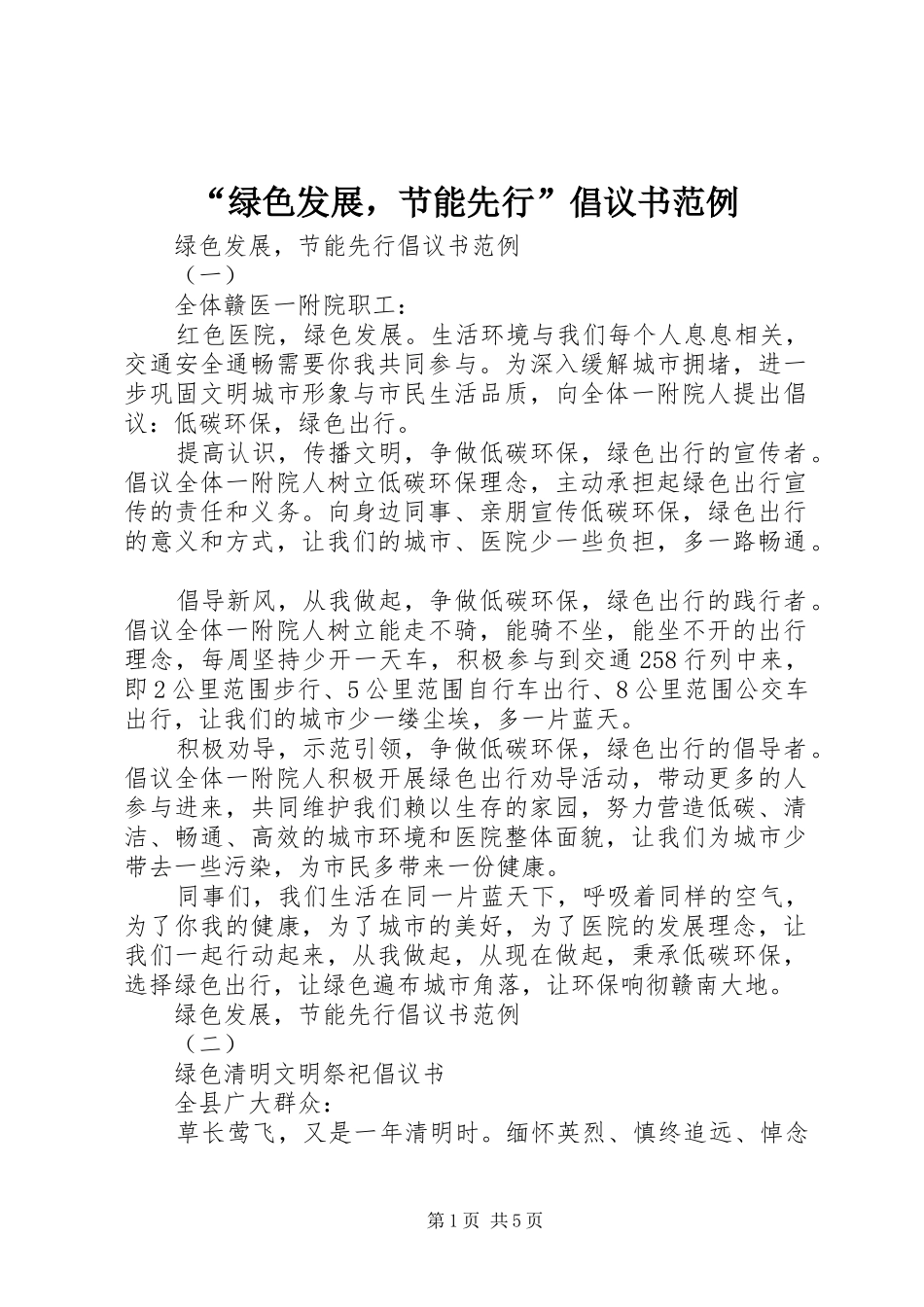 “绿色发展，节能先行”倡议书范例

绿色发展，节能先行倡议书范例

（一）

全体赣医一附院职工：

红色医院，绿色发展。生活环境与我们每个人息息相关，交通安全通畅需要你我共同参与。为深入缓解城市拥堵，进一步巩固文明城市形象与市民生活品质，向全体一附院人提出倡议：低碳环保，绿色出行。

提高认识，传播文明，争做低碳环保，绿色出行的宣传者。倡议全体一附院人树立低碳环保理念，主动承担起绿色出行宣传的责任和义务。向身边同事、亲朋宣传低碳环保，绿色出行的意义和方式，让我们的城市、医院少一些负担，多一路畅通。

倡导新风，从我做起，争做低碳环保，绿色出行的践行者。倡议全体一附院人树立能走不骑，能骑不坐，能坐不开的出行理念，每周坚持少开一天车，积极参与到交通258行列中来，即2公里范围步行、5公里范围自行车出行、8公里范围公交车出行，让我们的城市少一缕尘埃，多一片蓝天。

积极劝导，示范引领，争做低碳环保，绿色出行的倡导者。倡议全体一附院人积极开展绿色出行劝导活动，带动更多的人参与进来，共同维护我们赖以生存的家园，努力营造低碳、清洁、畅通、高效的城市环境和医院整体面貌，让我们为城市少带去一些污染，为市民多带来一份健康。

同事们，我们生活在同一片蓝天下，呼吸着同样的空气，为了你我的健康，为了城市的美好，为了医院的发展理念，让我们一起行动起来，从我做起，从现在做起，秉承低碳环保，选择绿色出行，让绿色遍布城市角落，让环保响彻赣南大地。

绿色发展，节能先行倡议书范例

（二）

绿色清明文明祭祀倡议书

全县广大群众：

草长莺飞，又是一年清明时。缅怀英烈、慎终追远、悼念

第1页 共5页